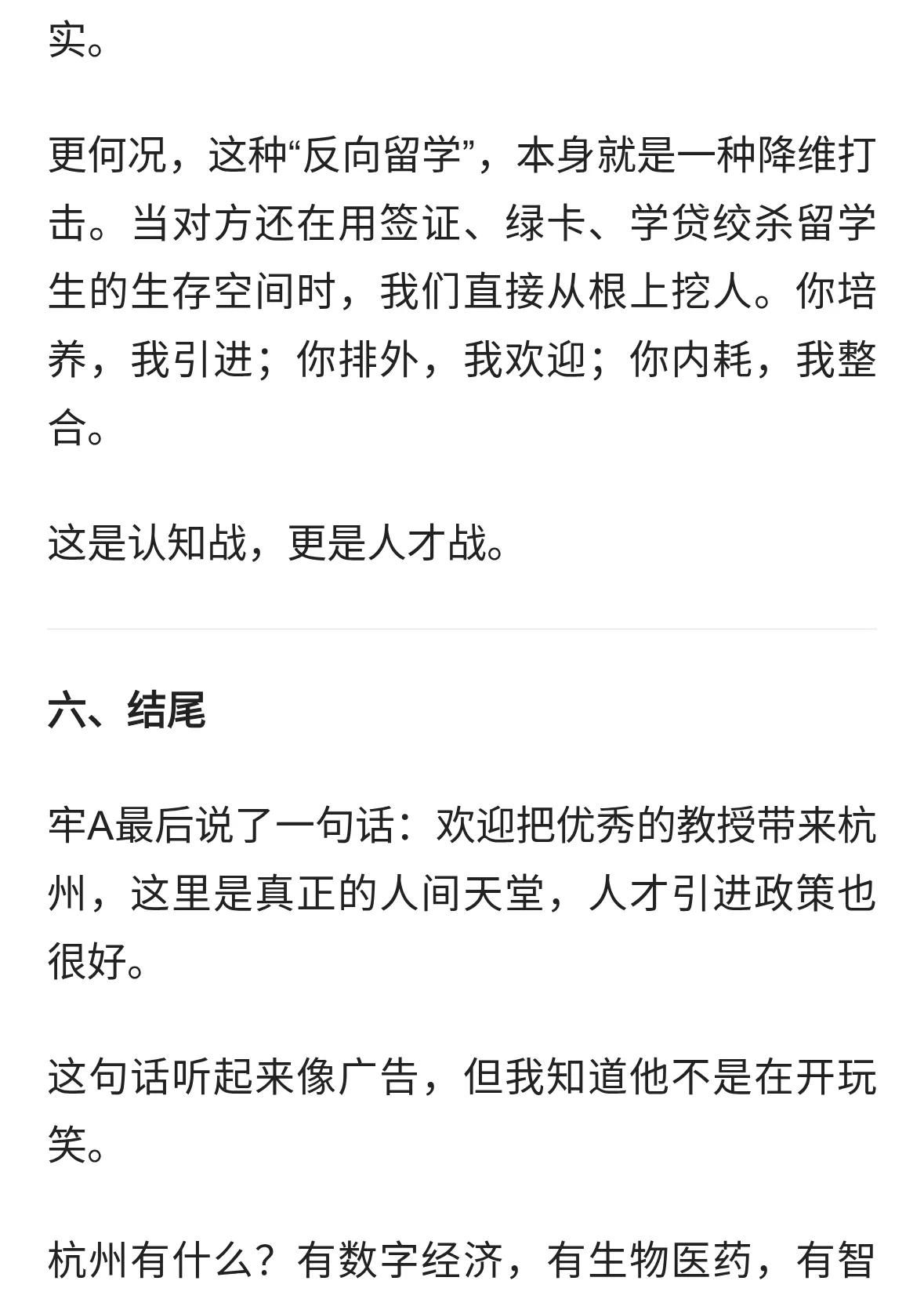 实。

更何况，这种“反向留学”，本身就是一种降维打击。当对方还在用签证、绿卡、学贷绞杀留学生的生存空间时，我们直接从根上挖人。你培养，我引进；你排外，我欢迎；你内耗，我整合。

这是认知战，更是人才战。

六、结尾

牢A最后说了一句话：欢迎把优秀的教授带来杭州，这里是真正的人间天堂，人才引进政策也很好。

这句话听起来像广告，但我知道他不是在开玩笑。

杭州有什么？有数字经济，有生物医药，有智